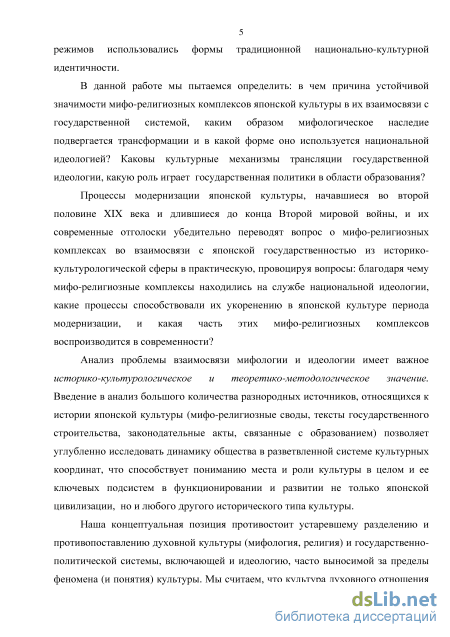 5

режимов использовались формы традиционной национально-культурной идентичности.

В данной работе мы пытаемся определить: в чем причина устойчивой значимости мифо-религиозных комплексов японской культуры в их взаимосвязи с государственной системой, каким образом мифологическое наследие подвергается трансформации и в какой форме оно используется национальной идеологией? Каковы культурные механизмы трансляции государственной идеологии, какую роль играет государственная политики в области образования?

Процессы модернизации японской культуры, начавшиеся во второй половине XIX века и длившиеся до конца Второй мировой войны, и их современные отголоски убедительно переводят вопрос о мифо-религиозных комплексах во взаимосвязи с японской государственностью из историко-культурологической сферы в практическую, провоцируя вопросы: благодаря чему мифо-религиозные комплексы находились на службе национальной идеологии, какие процессы способствовали их укоренению в японской культуре периода модернизации, и какая часть этих мифо-религиозных комплексов воспроизводится в современности?

Анализ проблемы взаимосвязи мифологии и идеологии имеет важное историко-культурологическое и теоретико-методологическое значение. Введение в анализ большого количества разнородных источников, относящихся к истории японской культуры (мифо-религиозные своды, тексты государственного строительства, законодательные акты, связанные с образованием) позволяет углубленно исследовать динамику общества в разветвленной системе культурных координат, что способствует пониманию места и роли культуры в целом и ее ключевых подсистем в функционировании и развитии не только японской цивилизации, но и любого другого исторического типа культуры.

Наша концептуальная позиция противостоит устаревшему разделению и противопоставлению духовной культуры (мифология, религия) и государственно-политической системы, включающей и идеологию, часто выносимой за пределы феномена (и понятия) культуры. Мы считаем, что культура духовного отношения

dsLib.net
библиотека диссертаций